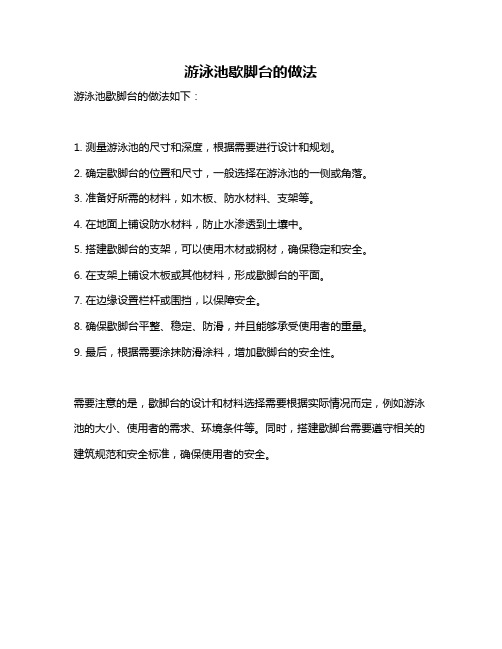 游泳池歇脚台的做法

游泳池歇脚台的做法如下：

1. 测量游泳池的尺寸和深度，根据需要进行设计和规划。

2. 确定歇脚台的位置和尺寸，一般选择在游泳池的一侧或角落。

3. 准备好所需的材料，如木板、防水材料、支架等。

4. 在地面上铺设防水材料，防止水渗透到土壤中。

5. 搭建歇脚台的支架，可以使用木材或钢材，确保稳定和安全。

6. 在支架上铺设木板或其他材料，形成歇脚台的平面。

7. 在边缘设置栏杆或围挡，以保障安全。

8. 确保歇脚台平整、稳定、防滑，并且能够承受使用者的重量。

9. 最后，根据需要涂抹防滑涂料，增加歇脚台的安全性。

需要注意的是，歇脚台的设计和材料选择需要根据实际情况而定，例如游泳池的大小、使用者的需求、环境条件等。同时，搭建歇脚台需要遵守相关的建筑规范和安全标准，确保使用者的安全。